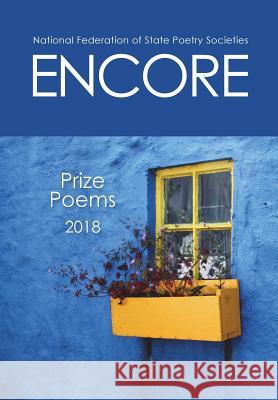 National Federation of State Poetry Societies
ENCORE

Prize Poems
2018

Kraina Książek